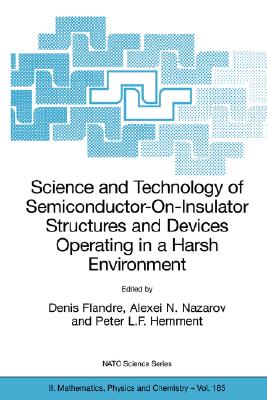 Science and Technology of Semiconductor-On-Insulator Structures and Devices Operating in a Harsh Environment

Edited by

Denis Flandre, Alexei N. Nazarov and Peter L.F. Hemment

NATO Science Series

II. Mathematics, Physics and Chemistry – Vol. 185